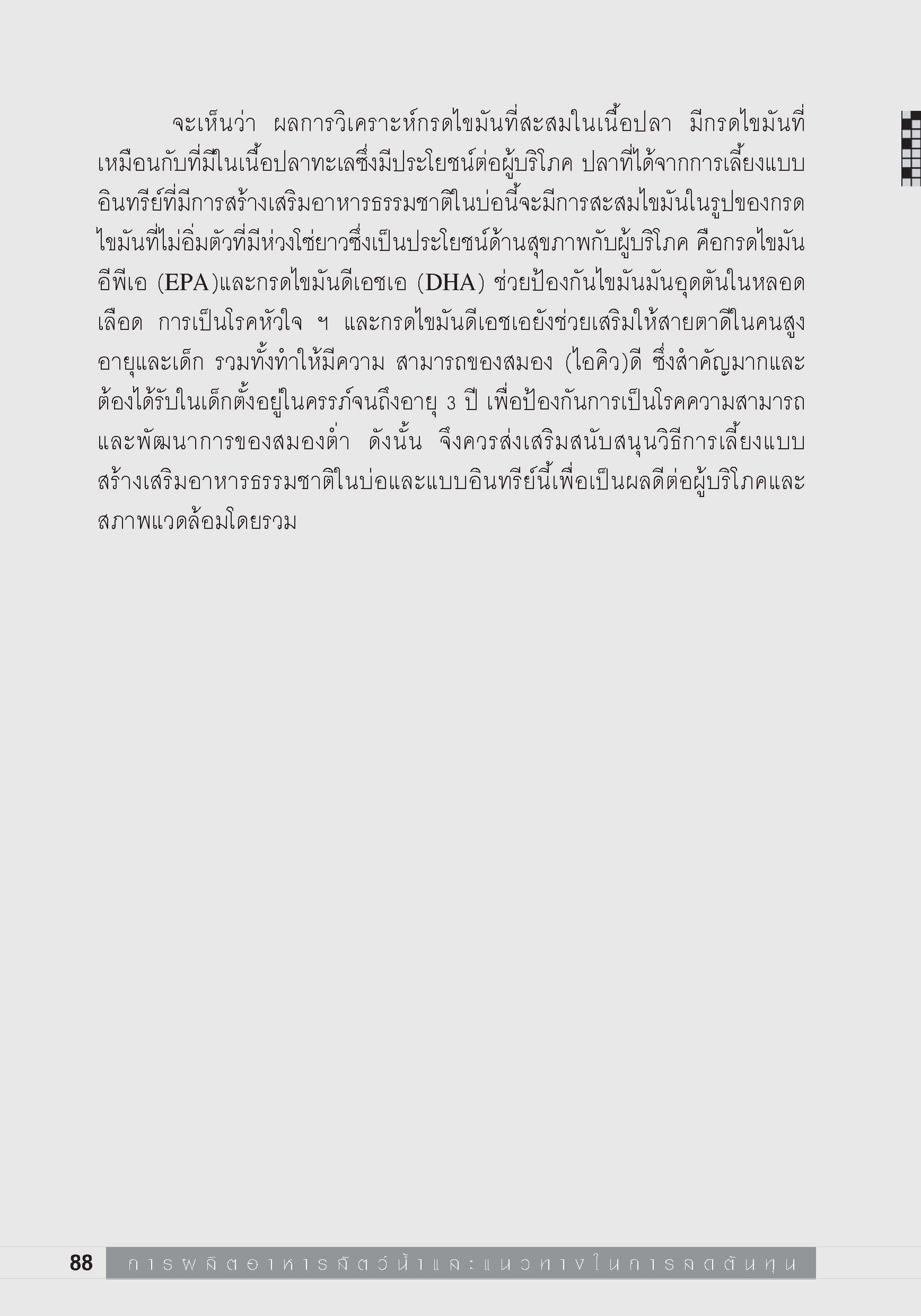 จะเห็นว่า ผลการวิเคราะห์กรดไขมันที่สะสมในเนื้อปลา มีกรดไขมันที่เหมือนกับที่มีในเนื้อปลาทะเลซึ่งมีประโยชน์ต่อผู้บริโภค ปลาที่ได้จากการเลี้ยงแบบอินทรีย์ที่มีการสร้างเสริมอาหารธรรมชาติในบ่อนี้จะมีการสะสมไขมันในรูปของกรดไขมันที่ไม่อิ่มตัวที่มีห่วงโซ่ยาวซึ่งเป็นประโยชน์ด้านสุขภาพกับผู้บริโภค คือกรดไขมันอีพีเอ (EPA)และกรดไขมันดีเอชเอ (DHA) ช่วยป้องกันไขมันมันอุดตันในหลอดเลือด การเป็นโรคหัวใจ ฯ และกรดไขมันดีเอชเอยังช่วยเสริมให้สายตาดีในคนสูงอายุและเด็ก รวมทั้งทำให้มีความ สามารถของสมอง (ไอคิว)ดี ซึ่งสำคัญมากและต้องได้รับในเด็กตั้งอยู่ในครรภ์จนถึงอายุ 3 ปี เพื่อป้องกันการเป็นโรคความสามารถและพัฒนาการของสมองต่ำ ดังนั้น จึงควรส่งเสริมสนับสนุนวิธีการเลี้ยงแบบสร้างเสริมอาหารธรรมชาติในบ่อและแบบอินทรีย์นี้เพื่อเป็นผลดีต่อผู้บริโภคและสภาพแวดล้อมโดยรวม

88 การผลิตอาหารสัตว์น้ำและแนวทางในการลดต้นทุน